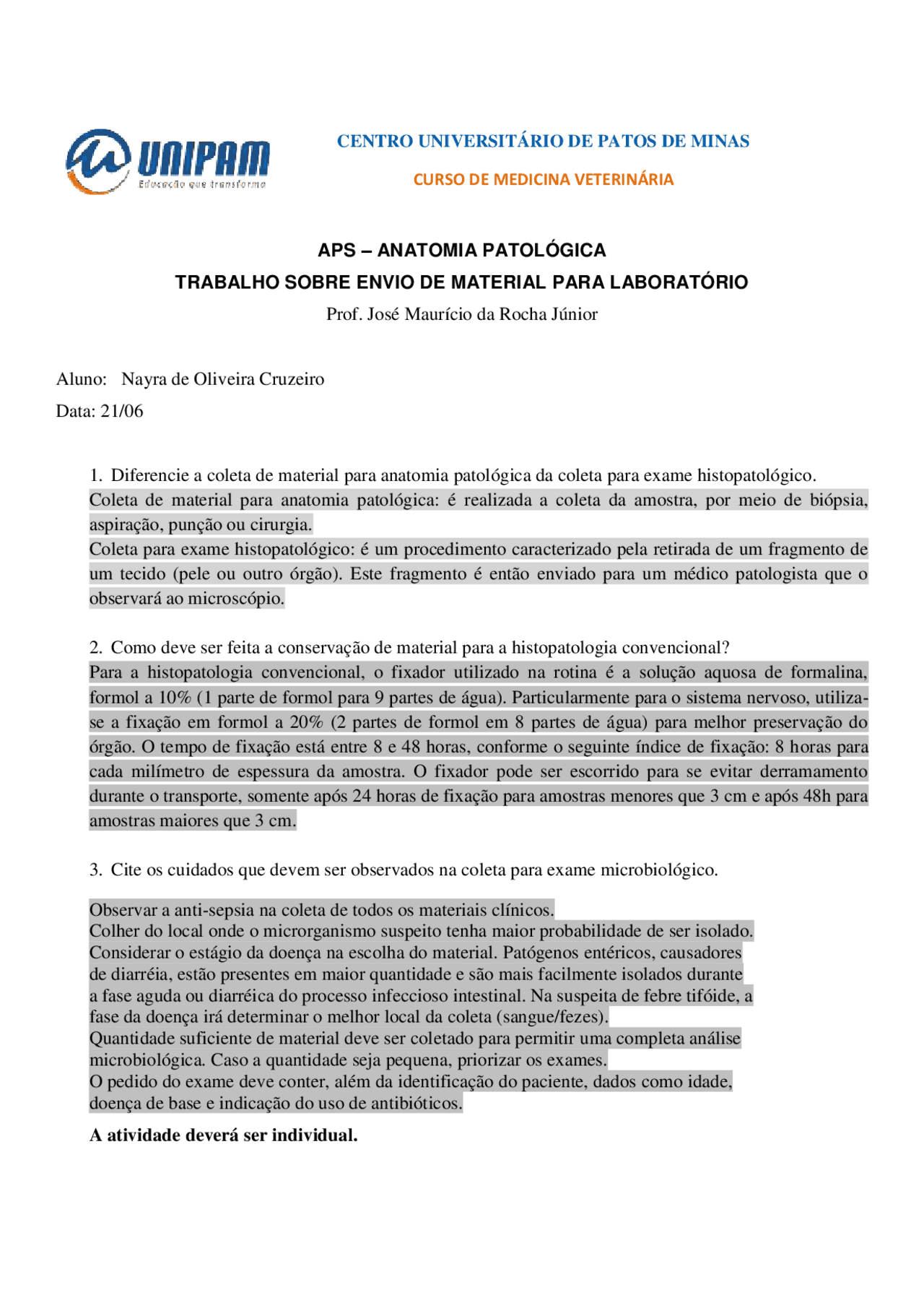 UNIPAM
Educação que transforma

CENTRO UNIVERSITÁRIO DE PATOS DE MINAS

CURSO DE MEDICINA VETERINÁRIA

APS – ANATOMIA PATOLÓGICA

TRABALHO SOBRE ENVIO DE MATERIAL PARA LABORATÓRIO

Prof. José Maurício da Rocha Júnior

Aluno: Nayra de Oliveira Cruzeiro

Data: 21/06

1. Diferencie a coleta de material para anatomia patológica da coleta para exame histopatológico.

Coleta de material para anatomia patológica: é realizada a coleta da amostra, por meio de biópsia, aspiração, punção ou cirurgia.

Coleta para exame histopatológico: é um procedimento caracterizado pela retirada de um fragmento de um tecido (pele ou outro órgão). Este fragmento é então enviado para um médico patologista que o observará ao microscópio.

2. Como deve ser feita a conservação de material para a histopatologia convencional?

Para a histopatologia convencional, o fixador utilizado na rotina é a solução aquosa de formalina, formol a 10% (1 parte de formol para 9 partes de água). Particularmente para o sistema nervoso, utiliza-se a fixação em formol a 20% (2 partes de formol em 8 partes de água) para melhor preservação do órgão. O tempo de fixação está entre 8 e 48 horas, conforme o seguinte índice de fixação: 8 horas para cada milímetro de espessura da amostra. O fixador pode ser escorrido para se evitar derramamento durante o transporte, somente após 24 horas de fixação para amostras menores que 3 cm e após 48h para amostras maiores que 3 cm.

3. Cite os cuidados que devem ser observados na coleta para exame microbiológico.

Observar a anti-sepsia na coleta de todos os materiais clínicos.
Colher do local onde o microrganismo suspeito tenha maior probabilidade de ser isolado.
Considerar o estágio da doença na escolha do material. Patógenos entéricos, causadores de diarréia, estão presentes em maior quantidade e são mais facilmente isolados durante a fase aguda ou diarréica do processo infeccioso intestinal. Na suspeita de febre tifóide, a fase da doença irá determinar o melhor local da coleta (sangue/fezes).
Quantidade suficiente de material deve ser coletado para permitir uma completa análise microbiológica. Caso a quantidade seja pequena, priorizar os exames.
O pedido do exame deve conter, além da identificação do paciente, dados como idade, doença de base e indicação do uso de antibióticos.

A atividade deverá ser individual.